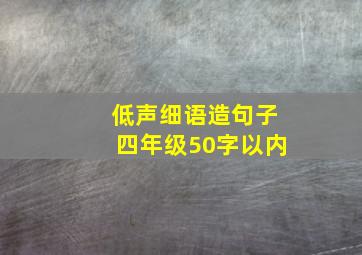 低声细语造句子
四年级50字以内